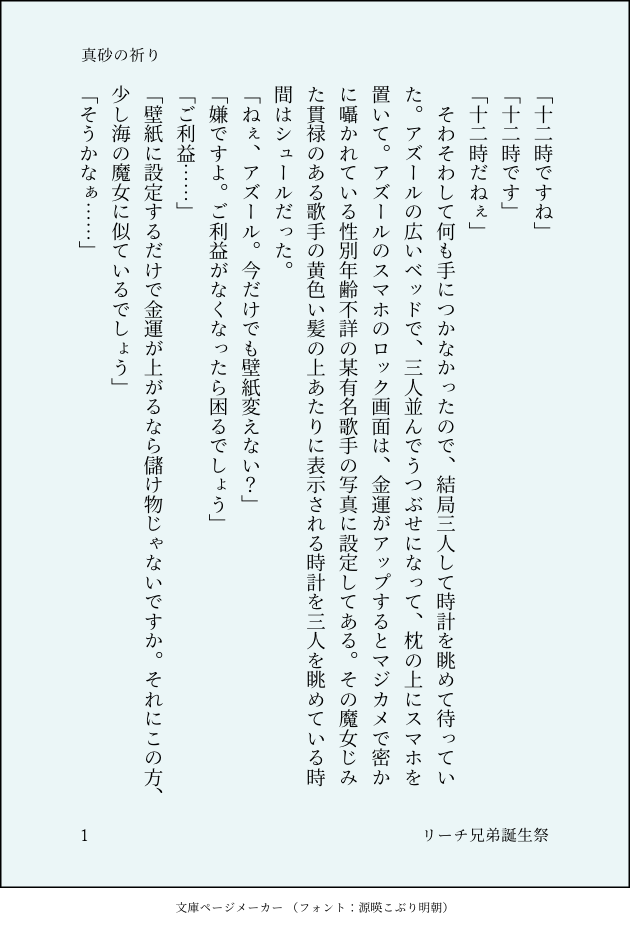 真砂の祈り

「十二時ですね」
「十二時です」
「十二時だねぇ」
そわそわして何も手につかなかったので、結局三人して時計を眺めて待っていた。アズールの広いベッドで、三人並んでうつぶせになって、枕の上にスマホを置いて。アズールのスマホのロック画面は、金運がアップするとマジカメで密かに囁かれている性別年齢不詳の某有名歌手の写真に設定してある。その魔女じみた貫禄のある歌手の黄色い髪の上あたりに表示される時計を三人を眺めている時間はシュールだった。
「ねぇ、アズール。今だけでも壁紙変えない？」
「嫌ですよ。ご利益がなくなったら困るでしょう」
「ご利益……」
「壁紙に設定するだけで金運が上がるなら儲け物じゃないですか。それにこの方、少し海の魔女に似ているでしょう」
「そうかなぁ……」

1

リーチ兄弟誕生祭

文庫ページメーカー（フォント：源暎こぶり明朝）